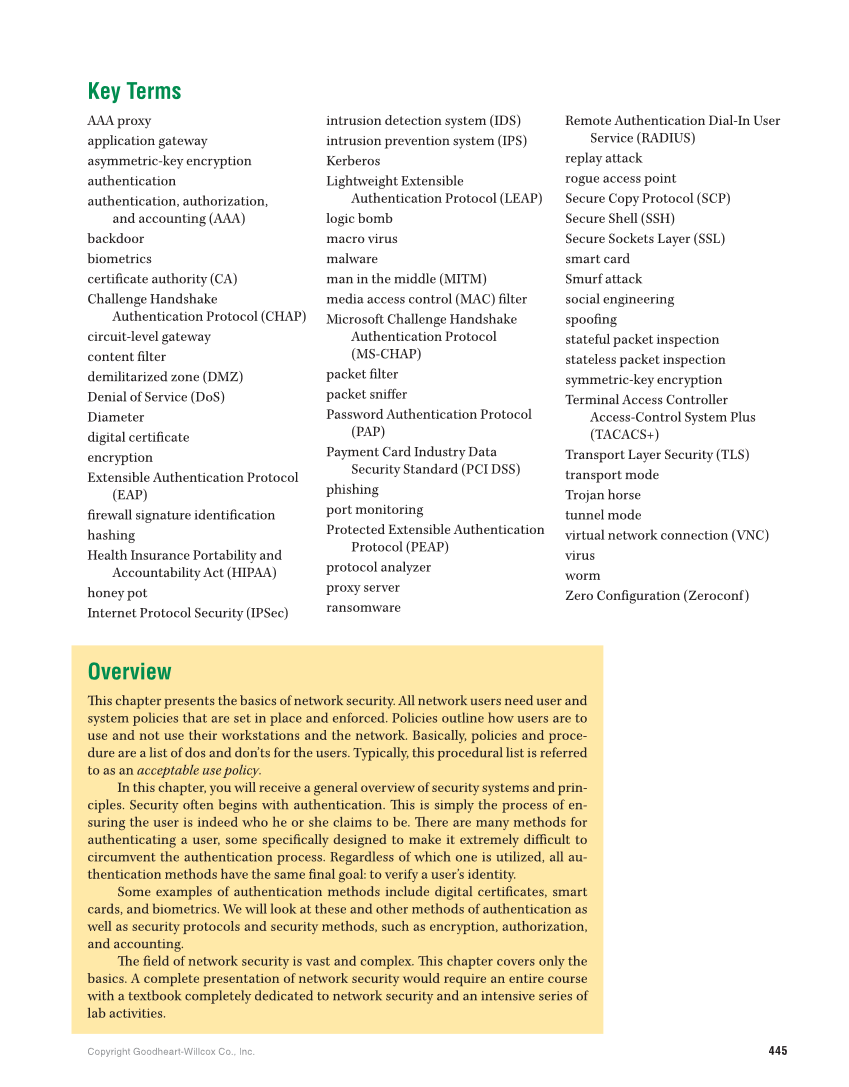 Key Terms

AAA proxy
application gateway
asymmetric-key encryption
authentication
authentication, authorization, and accounting (AAA)
backdoor
biometrics
certificate authority (CA)
Challenge Handshake Authentication Protocol (CHAP)
circuit-level gateway
content filter
demilitarized zone (DMZ)
Denial of Service (DoS)
Diameter
digital certificate
encryption
Extensible Authentication Protocol (EAP)
firewall signature identification
hashing
Health Insurance Portability and Accountability Act (HIPAA)
honey pot
Internet Protocol Security (IPSec)

intrusion detection system (IDS)
intrusion prevention system (IPS)
Kerberos
Lightweight Extensible Authentication Protocol (LEAP)
logic bomb
macro virus
malware
man in the middle (MITM)
media access control (MAC) filter
Microsoft Challenge Handshake Authentication Protocol (MS-CHAP)
packet filter
packet sniffer
Password Authentication Protocol (PAP)
Payment Card Industry Data Security Standard (PCI DSS)
phishing
port monitoring
Protected Extensible Authentication Protocol (PEAP)
protocol analyzer
proxy server
ransomware

Remote Authentication Dial-In User Service (RADIUS)
replay attack
rogue access point
Secure Copy Protocol (SCP)
Secure Shell (SSH)
Secure Sockets Layer (SSL)
smart card
Smurf attack
social engineering
spoofing
stateful packet inspection
stateless packet inspection
symmetric-key encryption
Terminal Access Controller Access-Control System Plus (TACACS+)
Transport Layer Security (TLS)
transport mode
Trojan horse
tunnel mode
virtual network connection (VNC)
virus
worm
Zero Configuration (Zeroconf)

Overview

This chapter presents the basics of network security. All network users need user and system policies that are set in place and enforced. Policies outline how users are to use and not use their workstations and the network. Basically, policies and procedure are a list of dos and don'ts for the users. Typically, this procedural list is referred to as an acceptable use policy.

In this chapter, you will receive a general overview of security systems and principles. Security often begins with authentication. This is simply the process of ensuring the user is indeed who he or she claims to be. There are many methods for authenticating a user, some specifically designed to make it extremely difficult to circumvent the authentication process. Regardless of which one is utilized, all authentication methods have the same final goal: to verify a user's identity.

Some examples of authentication methods include digital certificates, smart cards, and biometrics. We will look at these and other methods of authentication as well as security protocols and security methods, such as encryption, authorization, and accounting.

The field of network security is vast and complex. This chapter covers only the basics. A complete presentation of network security would require an entire course with a textbook completely dedicated to network security and an intensive series of lab activities.

Copyright Goodheart-Willcox Co., Inc.

445